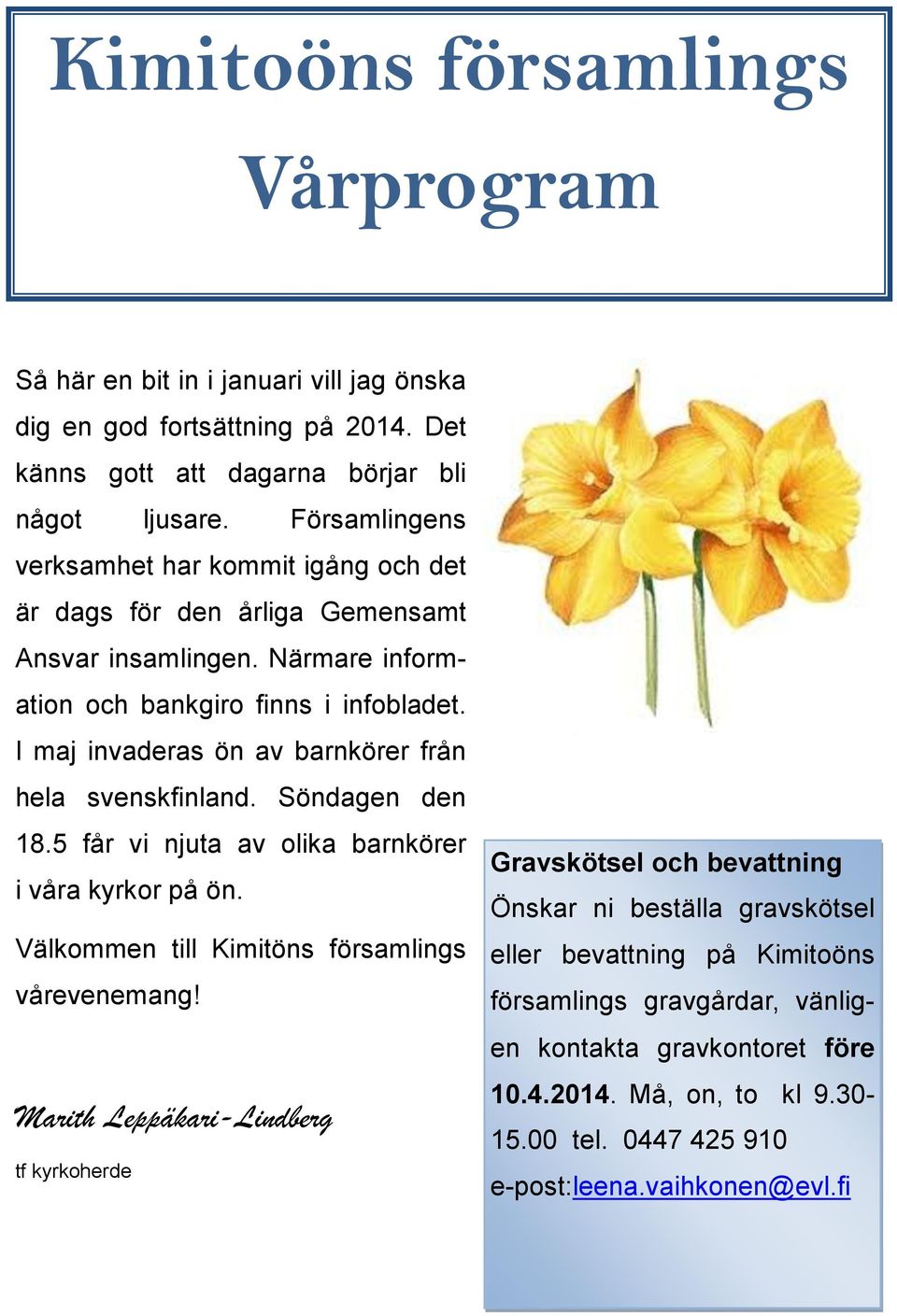 Kimitoöns församlings Vårprogram

Så här en bit in i januari vill jag önska dig en god fortsättning på 2014. Det känns gott att dagarna börjar bli något ljusare. Församlingens verksamhet har kommit igång och det är dags för den årliga Gemensamt Ansvar insamlingen. Närmare information och bankgiro finns i infobladet. I maj invaderas ön av barnkörer från hela svenskfinland. Söndagen den 18.5 får vi njuta av olika barnkörer i våra kyrkor på ön.

Välkommen till Kimitöns församlings vårevenemang!

Marith Leppäkari-Lindberg

tf kyrkoherde

Gravskötsel och bevattning

Önskar ni beställa gravskötsel eller bevattning på Kimitoöns församlings gravgårdar, vänligen kontakta gravkontoret före 10.4.2014. Må, on, to kl 9.30-15.00 tel. 0447 425 910 e-post:leena.vaihkonen@evl.fi